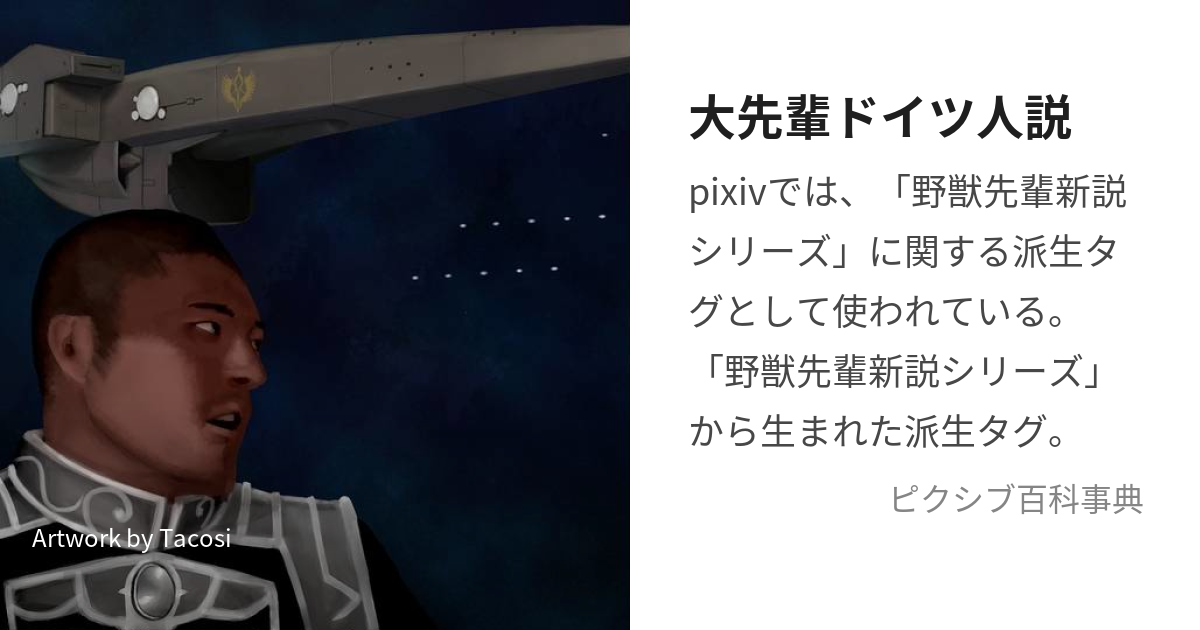 Artwork by Tacosi

大先輩ドイツ人説

pixivでは、「野獣先輩新説シリーズ」に関する派生タグとして使われている。「野獣先輩新説シリーズ」から生まれた派生タグ。

ピクシブ百科事典